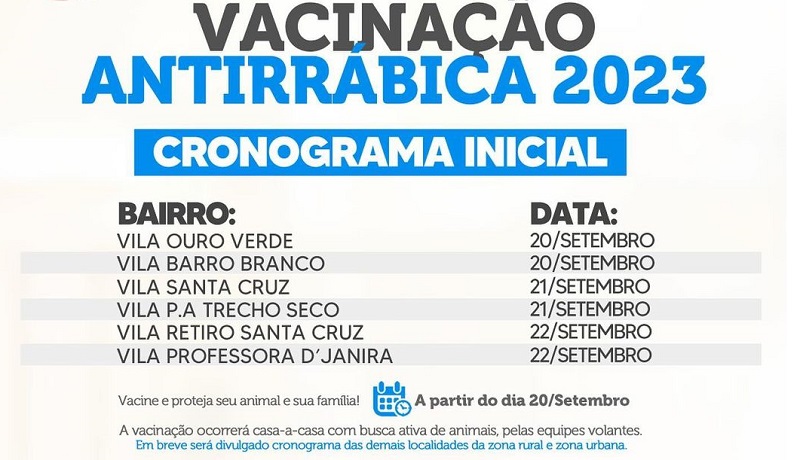 VACINAÇÃO
ANTIRRÁBICA 2023

CRONOGRAMA INICIAL

| BAIRRO: | DATA: |
|---|---|
| VILA OURO VERDE | 20/SETEMBRO |
| VILA BARRO BRANCO | 20/SETEMBRO |
| VILA SANTA CRUZ | 21/SETEMBRO |
| VILA P.A TRECHO SECO | 21/SETEMBRO |
| VILA RETIRO SANTA CRUZ | 22/SETEMBRO |
| VILA PROFESSORA D'JANIRA | 22/SETEMBRO |

Vacine e proteja seu animal e sua família!

A partir do dia 20/Setembro

A vacinação ocorrerá casa-a-casa com busca ativa de animais, pelas equipes volantes.
Em breve será divulgado cronograma das demais localidades da zona rural e zona urbana.